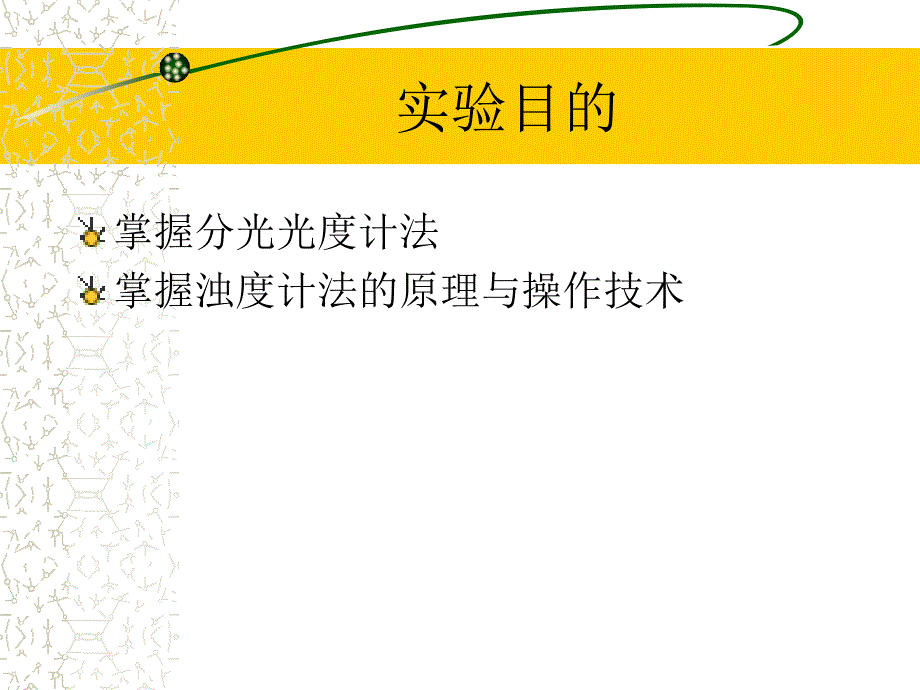 实验目的

掌握分光光度计法

掌握浊度计法的原理与操作技术